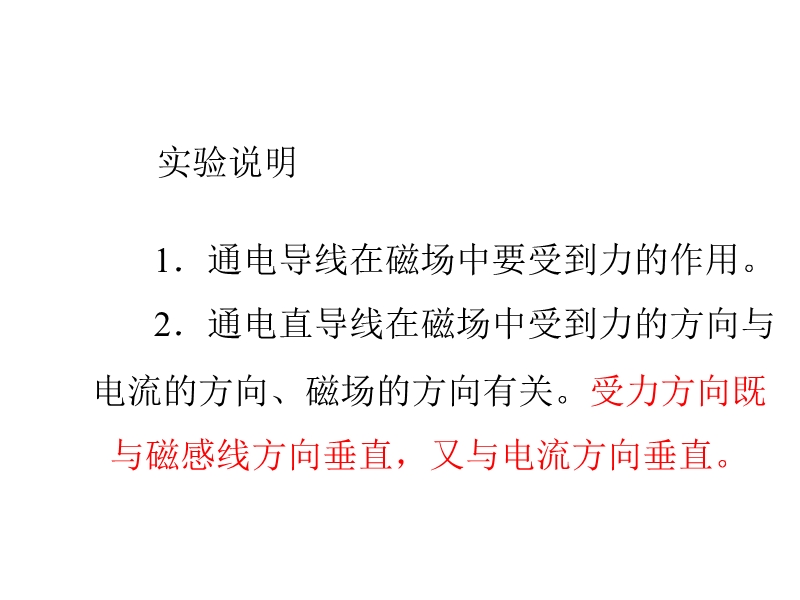 实验说明

1.通电导线在磁场中要受到力的作用。

2.通电直导线在磁场中受到力的方向与电流的方向、磁场的方向有关。受力方向既与磁感线方向垂直，又与电流方向垂直。